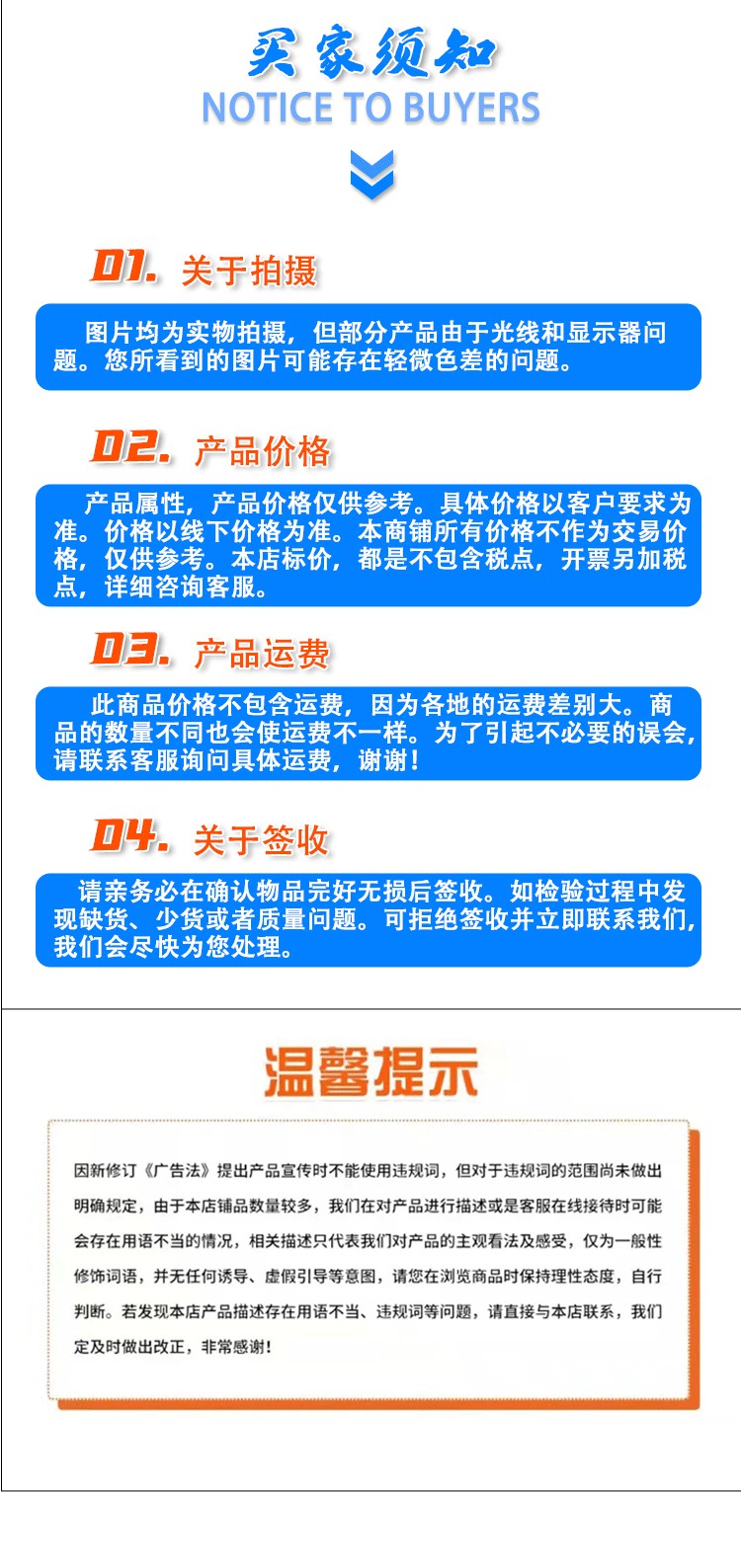 买家须知
NOTICE TO BUYERS

01. 关于拍摄

图片均为实物拍摄，但部分产品由于光线和显示器问题。您所看到的图片可能存在轻微色差的问题。

02. 产品价格

产品属性，产品价格仅供参考。具体价格以客户要求为准。价格以线下价格为准。本商铺所有价格不作为交易价格，仅供参考。本店标价，都是不包含税点，开票另加税点，详细咨询客服。

03. 产品运费

此商品价格不包含运费，因为各地的运费差别大。商品的数量不同也会使运费不一样。为了引起不必要的误会，请联系客服询问具体运费，谢谢！

04. 关于签收

请亲务必在确认物品完好无损后签收。如检验过程中发现缺货、少货或者质量问题。可拒绝签收并立即联系我们，我们会尽快为您处理。

温馨提示

因新修订《广告法》提出产品宣传时不能使用违规词，但对于违规词的范围尚未做出明确规定，由于本店铺品数量较多，我们在对产品进行描述或是客服在线接待时可能会存在用语不当的情况，相关描述只代表我们对产品的主观看法及感受，仅为一般性修饰词语，并无任何诱导、虚假引导等意图，请您在浏览商品时保持理性态度，自行判断。若发现本店产品描述存在用语不当、违规词等问题，请直接与本店联系，我们定及时做出改正，非常感谢！